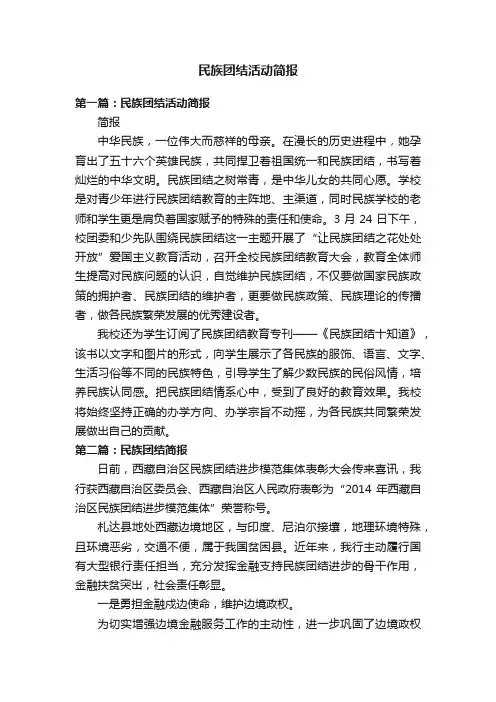 民族团结活动简报

第一篇：民族团结活动简报

简报

中华民族，一位伟大而慈祥的母亲。在漫长的历史进程中，她孕育出了五十六个英雄民族，共同捍卫着祖国统一和民族团结，书写着灿烂的中华文明。民族团结之树常青，是中华儿女的共同心愿。学校是对青少年进行民族团结教育的主阵地、主渠道，同时民族学校的老师和学生更是肩负着国家赋予的特殊的责任和使命。3 月 24 日下午，校团委和少先队围绕民族团结这一主题开展了“让民族团结之花处处开放”爱国主义教育活动，召开全校民族团结教育大会，教育全体师生提高对民族问题的认识，自觉维护民族团结，不仅要做国家民族政策的拥护者、民族团结的维护者，更要做民族政策、民族理论的传播者，做各民族繁荣发展的优秀建设者。

我校还为学生订阅了民族团结教育专刊——《民族团结十知道》，该书以文字和图片的形式，向学生展示了各民族的服饰、语言、文字、生活习俗等不同的民族特色，引导学生了解少数民族的民俗风情，培养民族认同感。把民族团结情系心中，受到了良好的教育效果。我校将始终坚持正确的办学方向、办学宗旨不动摇，为各民族共同繁荣发展做出自己的贡献。

第二篇：民族团结简报

日前，西藏自治区民族团结进步模范集体表彰大会传来喜讯，我行获西藏自治区委员会、西藏自治区人民政府表彰为“2014 年西藏自治区民族团结进步模范集体”荣誉称号。

札达县地处西藏边境地区，与印度、尼泊尔接壤，地理环境特殊，且环境恶劣，交通不便，属于我国贫困县。近年来，我行主动履行国有大型银行责任担当，充分发挥金融支持民族团结进步的骨干作用，金融扶贫突出，社会责任彰显。

一是勇担金融戍边使命，维护边境政权。

为切实增强边境金融服务工作的主动性，进一步巩固了边境政权